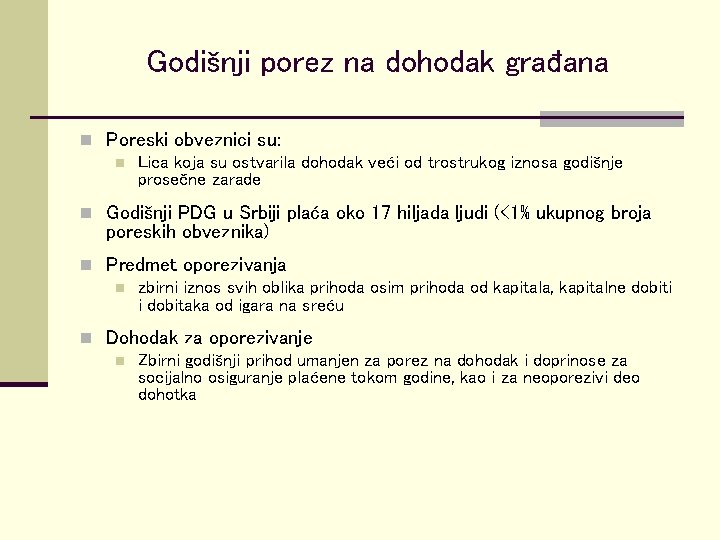 Godišnji porez na dohodak građana

Poreski obveznici su:

Lica koja su ostvarila dohodak veći od trostrukog iznosa godišnje prosečne zarade

Godišnji PDG u Srbiji plaća oko 17 hiljada ljudi (<1% ukupnog broja poreskih obveznika)

Predmet oporezivanja

zbirni iznos svih oblika prihoda osim prihoda od kapitala, kapitalne dobiti i dobitaka od igara na sreću

Dohodak za oporezivanje

Zbirni godišnji prihod umanjen za porez na dohodak i doprinose za socijalno osiguranje plaćene tokom godine, kao i za neoporezivi deo dohotka